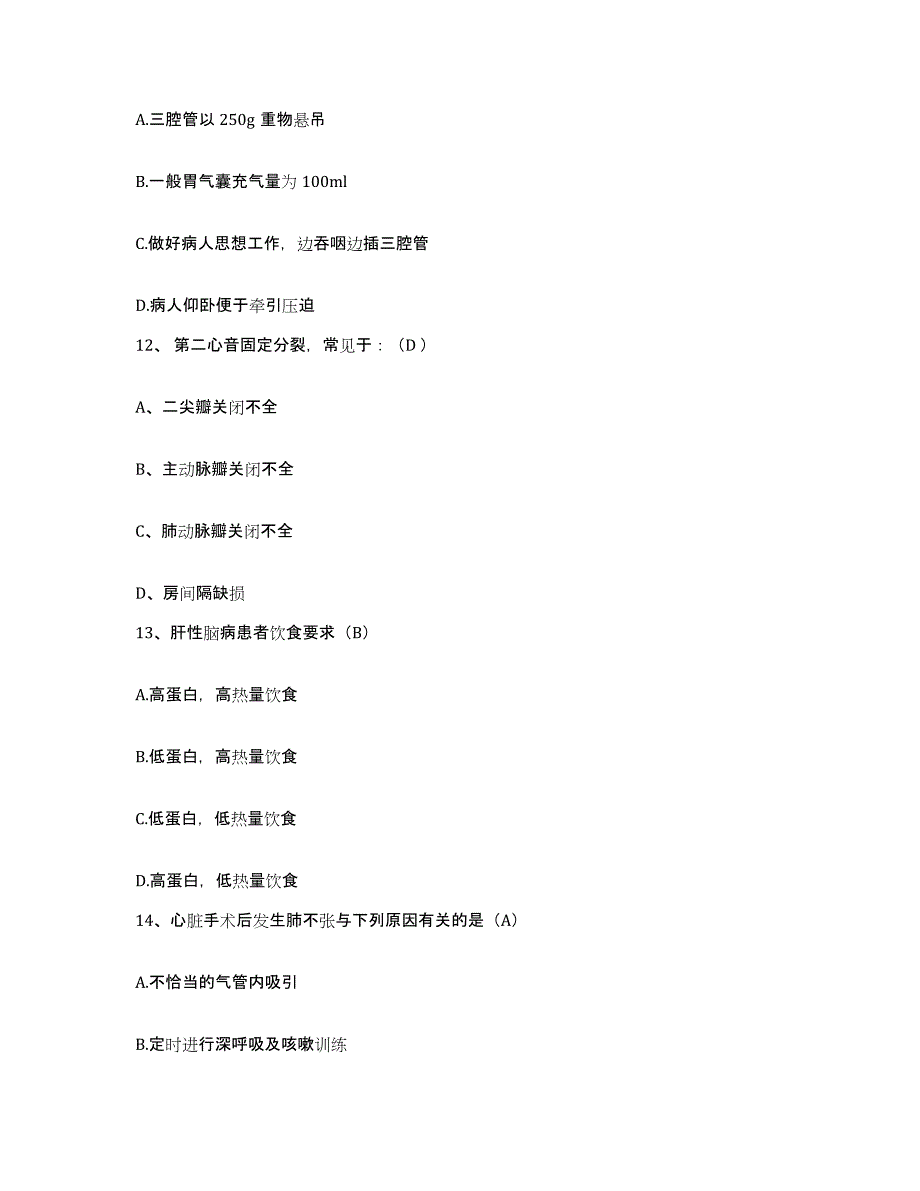 A.三腔管以 250g 重物悬吊

B.一般胃气囊充气量为 100ml

C.做好病人思想工作，边吞咽边插三腔管

D.病人仰卧便于牵引压迫

12、 第二心音固定分裂，常见于：（D ）

A、二尖瓣关闭不全

B、主动脉瓣关闭不全

C、肺动脉瓣关闭不全

D、房间隔缺损

13、肝性脑病患者饮食要求（B）

A.高蛋白，高热量饮食

B.低蛋白，高热量饮食

C.低蛋白，低热量饮食

D.高蛋白，低热量饮食

14、心脏手术后发生肺不张与下列原因有关的是（A）

A.不恰当的气管内吸引

B.定时进行深呼吸及咳嗽训练